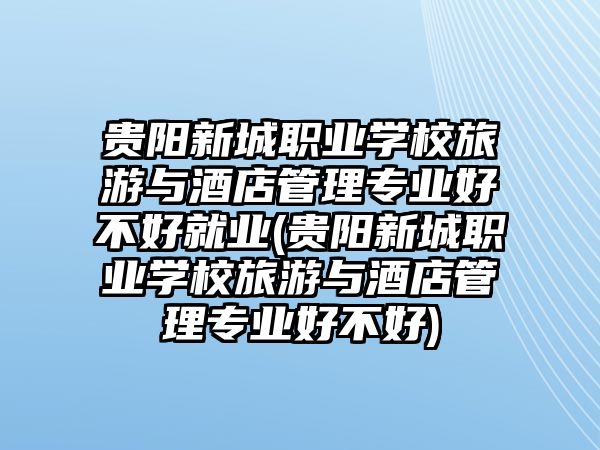 贵阳新城职业学校旅游与酒店管理专业好不好就业(贵阳新城职业学校旅游与酒店管理专业好不好)